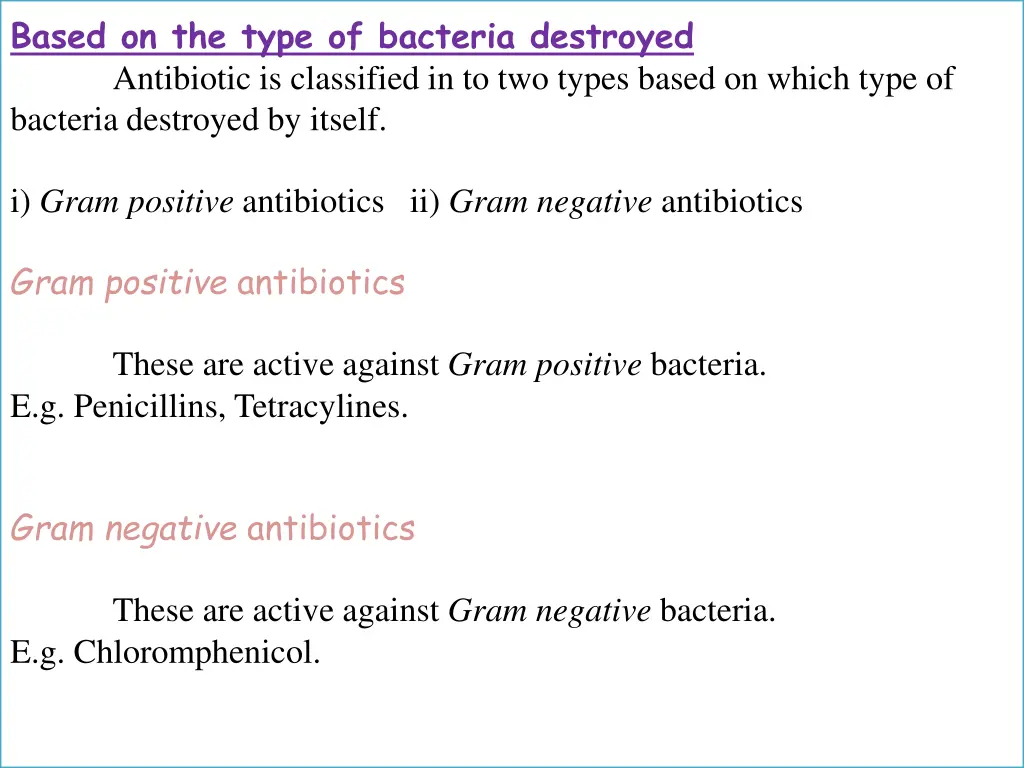 Based on the type of bacteria destroyed

Antibiotic is classified in to two types based on which type of bacteria destroyed by itself.

i) Gram positive antibiotics ii) Gram negative antibiotics

Gram positive antibiotics

These are active against Gram positive bacteria.
E.g. Penicillins, Tetracylines.

Gram negative antibiotics

These are active against Gram negative bacteria.
E.g. Chloromphenicol.